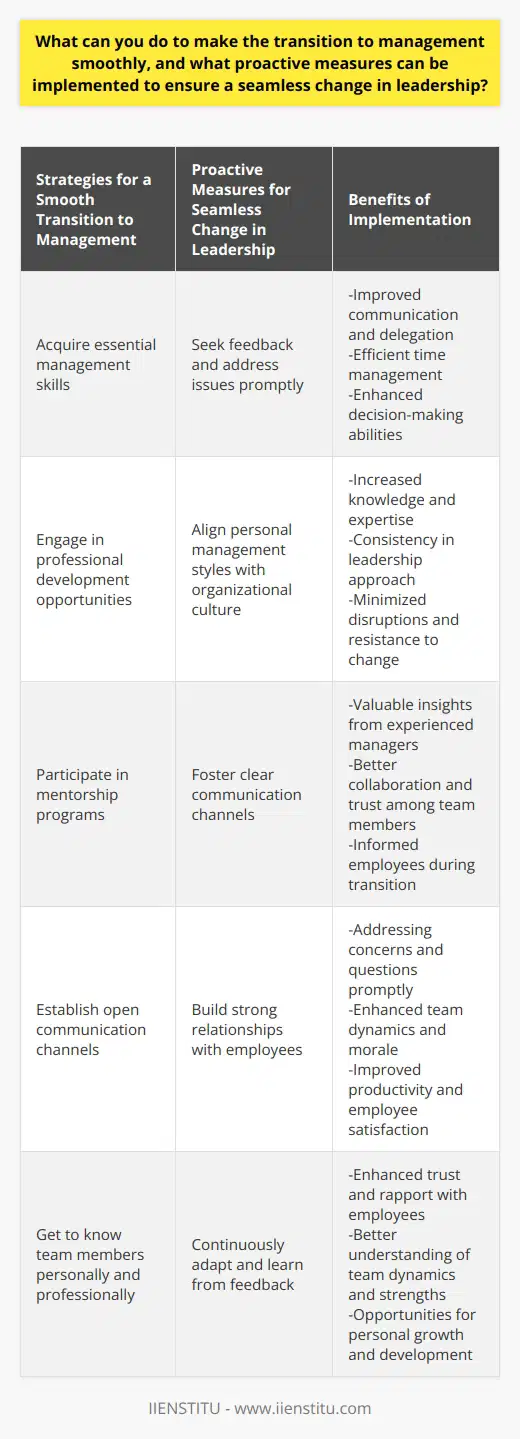 What can you do to make the transition to management smoothly, and what proactive measures can be implemented to ensure a seamless change in leadership?

| Strategies for a Smooth Transition to Management | Proactive Measures for Seamless Change in Leadership | Benefits of Implementation |
|---|---|---|
| Acquire essential management skills | Seek feedback and address issues promptly | -Improved communication and delegation -Efficient time management -Enhanced decision-making abilities |
| Engage in professional development opportunities | Align personal management styles with organizational culture | -Increased knowledge and expertise -Consistency in leadership approach -Minimized disruptions and resistance to change |
| Participate in mentorship programs | Foster clear communication channels | -Valuable insights from experienced managers -Better collaboration and trust among team members -Informed employees during transition |
| Establish open communication channels | Build strong relationships with employees | -Addressing concerns and questions promptly -Enhanced team dynamics and morale -Improved productivity and employee satisfaction |
| Get to know team members personally and professionally | Continuously adapt and learn from feedback | -Enhanced trust and rapport with employees -Better understanding of team dynamics and strengths -Opportunities for personal growth and development |

IIENSTITU - www.iienstitu.com